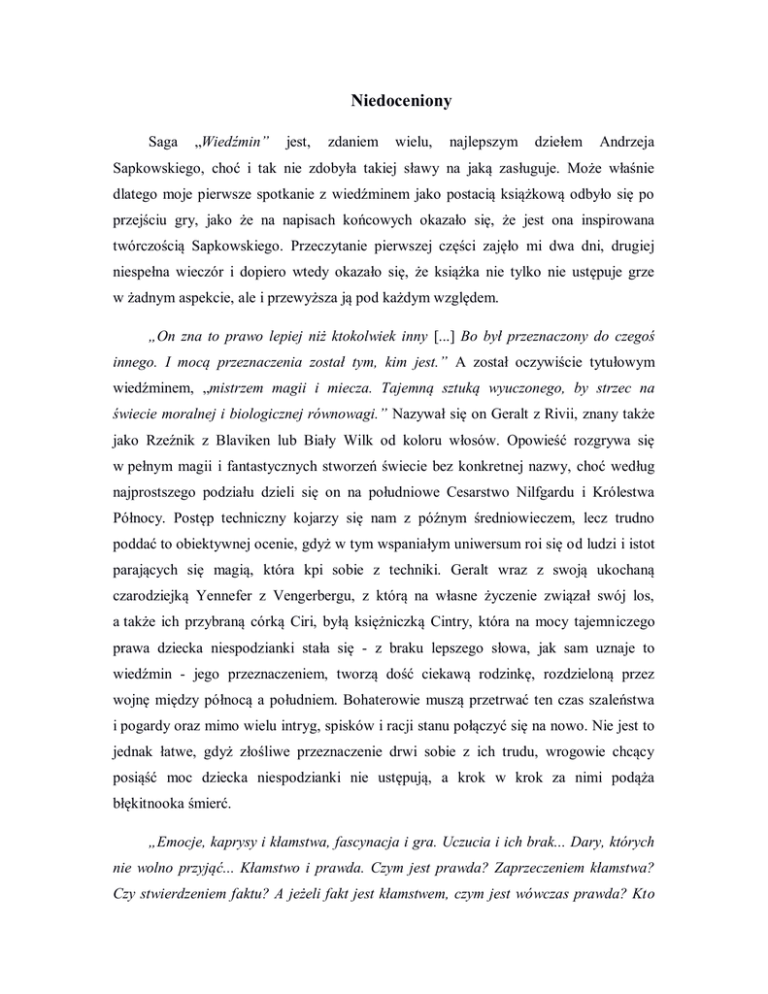 Niedoceniony

Saga „Wiedźmin" jest, zdaniem wielu, najlepszym dziełem Andrzeja Sapkowskiego, choć i tak nie zdobyła takiej sławy na jaką zasługuje. Może właśnie dlatego moje pierwsze spotkanie z wiedźminem jako postacią książkową odbyło się po przejściu gry, jako że na napisach końcowych okazało się, że jest ona inspirowana twórczością Sapkowskiego. Przeczytanie pierwszej części zajęło mi dwa dni, drugiej niespełna wieczór i dopiero wtedy okazało się, że książka nie tylko nie ustępuje grze w żadnym aspekcie, ale i przewyższa ją pod każdym względem.

„On zna to prawo lepiej niż ktokolwiek inny [...] Bo był przeznaczony do czegoś innego. I mocą przeznaczenia został tym, kim jest." A został oczywiście tytułowym wiedźminem, „mistrzem magii i miecza. Tajemną sztuką wyuczonego, by strzec na świecie moralnej i biologicznej równowagi." Nazywał się on Geralt z Rivii, znany także jako Rzeźnik z Blaviken lub Biały Wilk od koloru włosów. Opowieść rozgrywa się w pełnym magii i fantastycznych stworzeń świecie bez konkretnej nazwy, choć według najprostszego podziału dzieli się on na południowe Cesarstwo Nilfgardu i Królestwa Północy. Postęp techniczny kojarzy się nam z późnym średniowieczem, lecz trudno poddać to obiektywnej ocenie, gdyż w tym wspaniałym uniwersum roi się od ludzi i istot parających się magią, która kpi sobie z techniki. Geralt wraz z swoją ukochaną czarodziejką Yennefer z Vengerbergu, z którą na własne życzenie związał swój los, a także ich przybraną córką Ciri, byłą księżniczką Cintry, która na mocy tajemniczego prawa dziecka niespodzianki stała się - z braku lepszego słowa, jak sam uznaje to wiedźmin - jego przeznaczeniem, tworzą dość ciekawą rodzinkę, rozdzieloną przez wojnę między północą a południem. Bohaterowie muszą przetrwać ten czas szaleństwa i pogardy oraz mimo wielu intryg, spisków i racji stanu połączyć się na nowo. Nie jest to jednak łatwe, gdyż złośliwe przeznaczenie drwi sobie z ich trudu, wrogowie chcący posiąść moc dziecka niespodzianki nie ustępują, a krok w krok za nimi podąża błękitnooka śmierć.

„Emocje, kaprysy i kłamstwa, fascynacja i gra. Uczucia i ich brak... Dary, których nie wolno przyjąć... Kłamstwo i prawda. Czym jest prawda? Zaprzeczeniem kłamstwa? Czy stwierdzeniem faktu? A jeżeli fakt jest kłamstwem, czym jest wówczas prawda? Kto